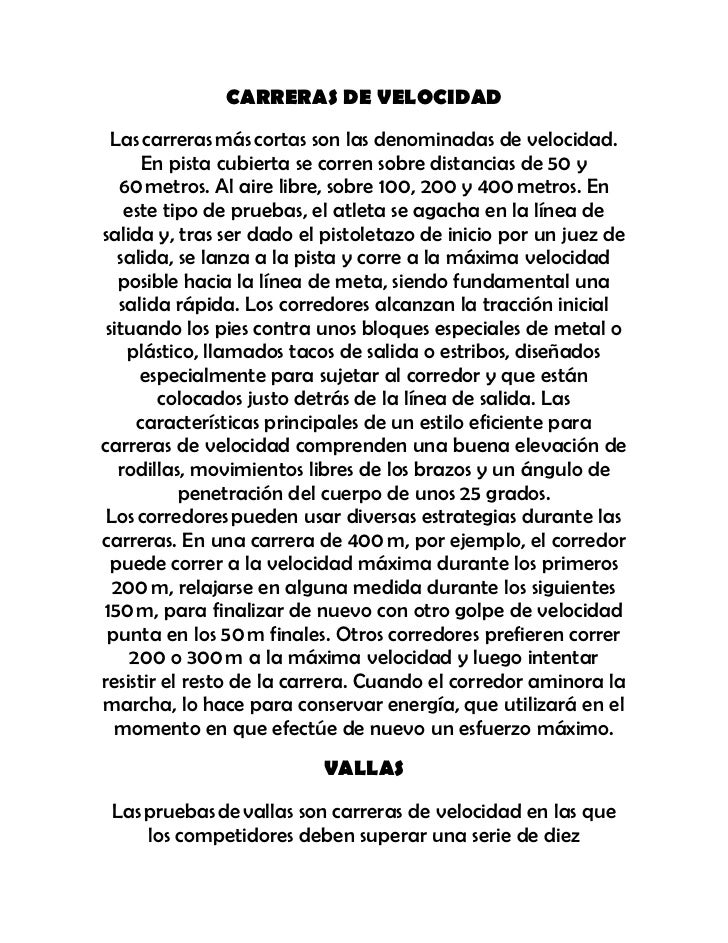 CARRERAS DE VELOCIDAD

Las carreras más cortas son las denominadas de velocidad. En pista cubierta se corren sobre distancias de 50 y 60 metros. Al aire libre, sobre 100, 200 y 400 metros. En este tipo de pruebas, el atleta se agacha en la línea de salida y, tras ser dado el pistoletazo de inicio por un juez de salida, se lanza a la pista y corre a la máxima velocidad posible hacia la línea de meta, siendo fundamental una salida rápida. Los corredores alcanzan la tracción inicial situando los pies contra unos bloques especiales de metal o plástico, llamados tacos de salida o estribos, diseñados especialmente para sujetar al corredor y que están colocados justo detrás de la línea de salida. Las características principales de un estilo eficiente para carreras de velocidad comprenden una buena elevación de rodillas, movimientos libres de los brazos y un ángulo de penetración del cuerpo de unos 25 grados.
Los corredores pueden usar diversas estrategias durante las carreras. En una carrera de 400 m, por ejemplo, el corredor puede correr a la velocidad máxima durante los primeros 200 m, relajarse en alguna medida durante los siguientes 150 m, para finalizar de nuevo con otro golpe de velocidad punta en los 50 m finales. Otros corredores prefieren correr 200 o 300 m a la máxima velocidad y luego intentar resistir el resto de la carrera. Cuando el corredor aminora la marcha, lo hace para conservar energía, que utilizará en el momento en que efectúe de nuevo un esfuerzo máximo.

VALLAS

Las pruebas de vallas son carreras de velocidad en las que los competidores deben superar una serie de diez